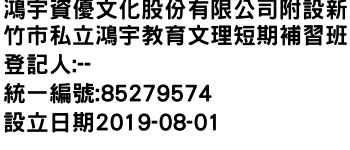 鴻宇資優文化股份有限公司附設新竹市私立鴻宇教育文理短期補習班
登記人:--
統一編號:85279574
設立日期2019-08-01